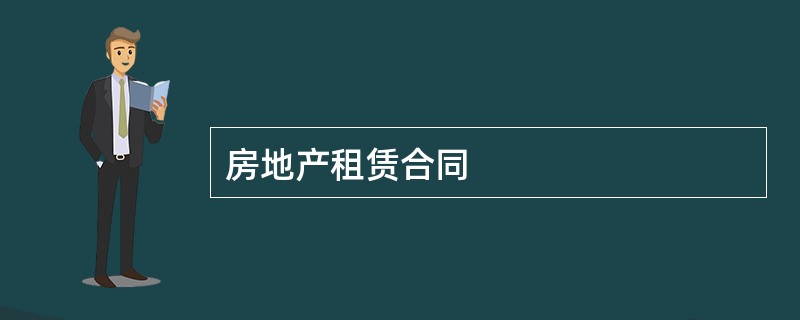 房地产租赁合同